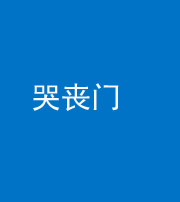 哭丧门